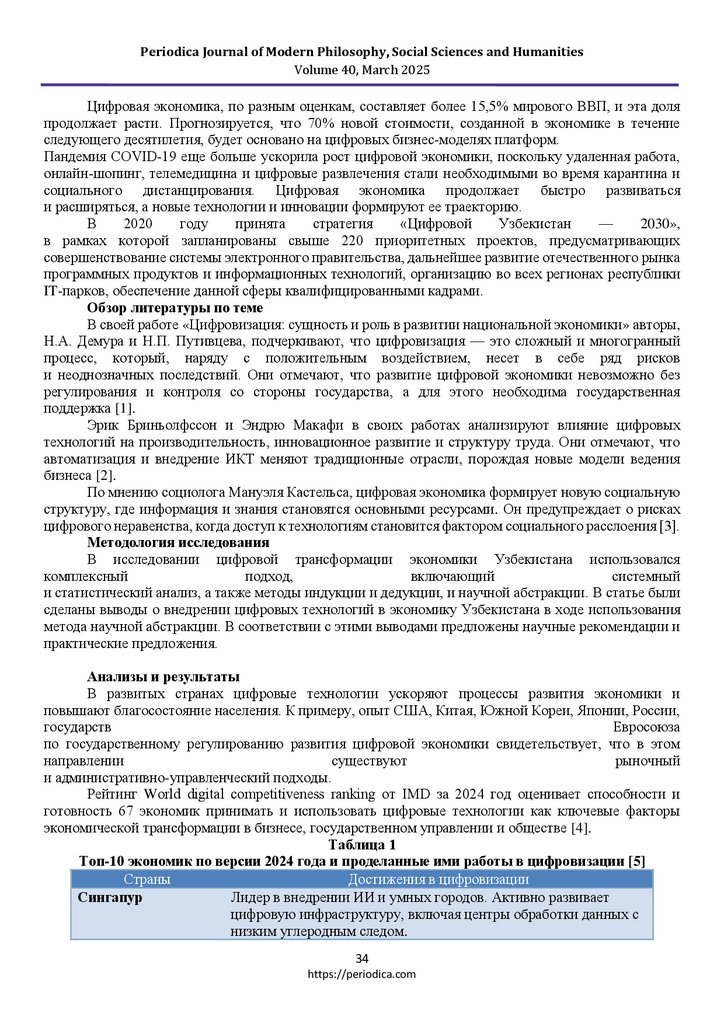 Periodica Journal of Modern Philosophy, Social Sciences and Humanities
Volume 40, March 2025

Цифровая экономика, по разным оценкам, составляет более 15,5% мирового ВВП, и эта доля продолжает расти. Прогнозируется, что 70% новой стоимости, созданной в экономике в течение следующего десятилетия, будет основано на цифровых бизнес-моделях платформ.
Пандемия COVID-19 еще больше ускорила рост цифровой экономики, поскольку удаленная работа, онлайн-шопинг, телемедицина и цифровые развлечения стали необходимыми во время карантина и социального дистанцирования. Цифровая экономика продолжает быстро развиваться и расширяться, а новые технологии и инновации формируют ее траекторию.

В 2020 году принята стратегия «Цифровой Узбекистан — 2030», в рамках которой запланированы свыше 220 приоритетных проектов, предусматривающих совершенствование системы электронного правительства, дальнейшее развитие отечественного рынка программных продуктов и информационных технологий, организацию во всех регионах республики IT-парков, обеспечение данной сферы квалифицированными кадрами.

Обзор литературы по теме

В своей работе «Цифровизация: сущность и роль в развитии национальной экономики» авторы, Н.А. Демура и Н.П. Путивцева, подчеркивают, что цифровизация — это сложный и многогранный процесс, который, наряду с положительным воздействием, несет в себе ряд рисков и неоднозначных последствий. Они отмечают, что развитие цифровой экономики невозможно без регулирования и контроля со стороны государства, а для этого необходима государственная поддержка [1].

Эрик Бриньолфссон и Эндрю Макафи в своих работах анализируют влияние цифровых технологий на производительность, инновационное развитие и структуру труда. Они отмечают, что автоматизация и внедрение ИКТ меняют традиционные отрасли, порождая новые модели ведения бизнеса [2].

По мнению социолога Мануэля Кастельса, цифровая экономика формирует новую социальную структуру, где информация и знания становятся основными ресурсами. Он предупреждает о рисках цифрового неравенства, когда доступ к технологиям становится фактором социального расслоения [3].

Методология исследования

В исследовании цифровой трансформации экономики Узбекистана использовался комплексный подход, включающий системный и статистический анализ, а также методы индукции и дедукции, и научной абстракции. В статье были сделаны выводы о внедрении цифровых технологий в экономику Узбекистана в ходе использования метода научной абстракции. В соответствии с этими выводами предложены научные рекомендации и практические предложения.

Анализы и результаты

В развитых странах цифровые технологии ускоряют процессы развития экономики и повышают благосостояние населения. К примеру, опыт США, Китая, Южной Кореи, Японии, России, государств Евросоюза по государственному регулированию развития цифровой экономики свидетельствует, что в этом направлении существуют рыночный и административно-управленческий подходы.

Рейтинг World digital competitiveness ranking от IMD за 2024 год оценивает способности и готовность 67 экономик принимать и использовать цифровые технологии как ключевые факторы экономической трансформации в бизнесе, государственном управлении и обществе [4].

Таблица 1
Топ-10 экономик по версии 2024 года и проделанные ими работы в цифровизации [5]

| Страны | Достижения в цифровизации |
|---|---|
| Сингапур | Лидер в внедрении ИИ и умных городов. Активно развивает цифровую инфраструктуру, включая центры обработки данных с низким углеродным следом. |

34
https://periodica.com